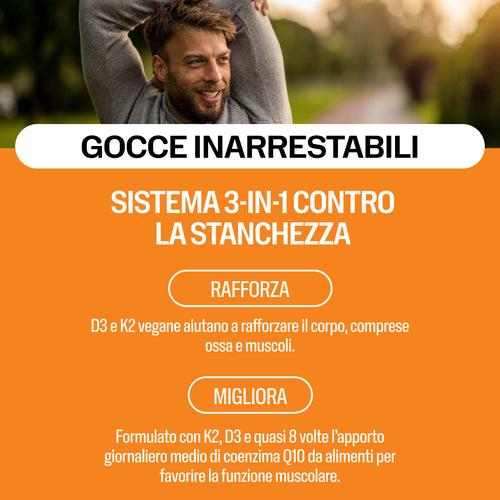 GOCCE INARRESTABILI

SISTEMA 3-IN-1 CONTRO LA STANCHEZZA

RAFFORZA

D3 e K2 vegane aiutano a rafforzare il corpo, comprese ossa e muscoli.

MIGLIORA

Formulato con K2, D3 e quasi 8 volte l'apporto giornaliero medio di coenzima Q10 da alimenti per favorire la funzione muscolare.